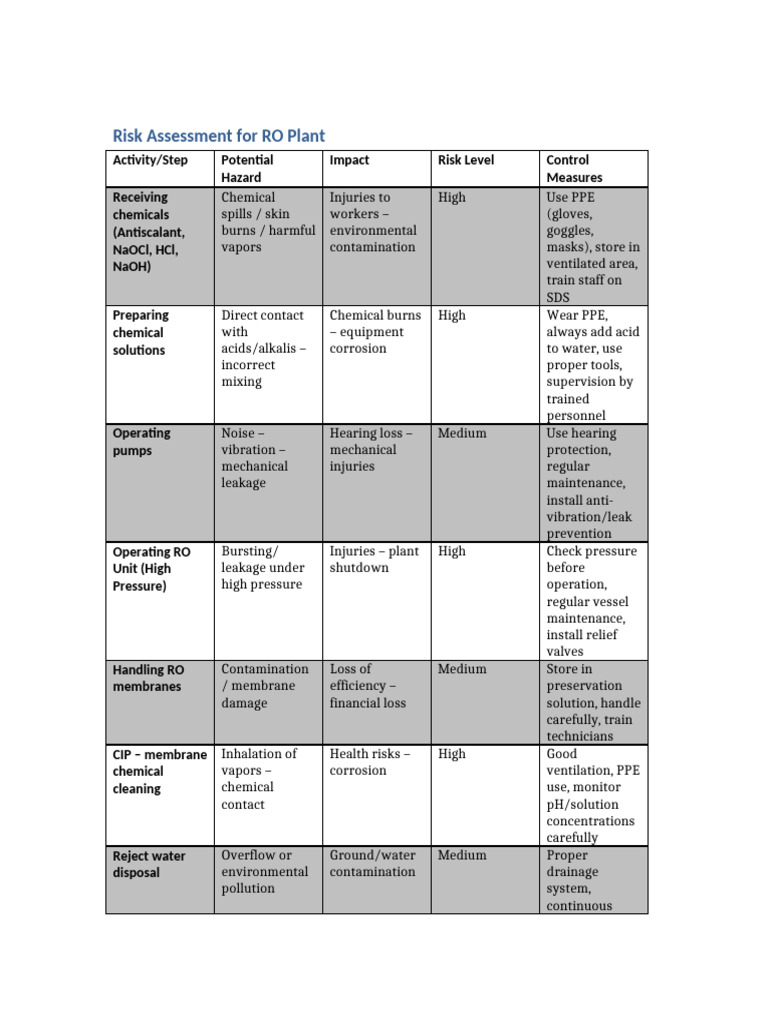 Risk Assessment for RO Plant

| Activity/Step | Potential Hazard | Impact | Risk Level | Control Measures |
|---|---|---|---|---|
| Receiving chemicals (Antiscalant, NaOCl, HCl, NaOH) | Chemical spills / skin burns / harmful vapors | Injuries to workers – environmental contamination | High | Use PPE (gloves, goggles, masks), store in ventilated area, train staff on SDS |
| Preparing chemical solutions | Direct contact with acids/alkalis – incorrect mixing | Chemical burns – equipment corrosion | High | Wear PPE, always add acid to water, use proper tools, supervision by trained personnel |
| Operating pumps | Noise – vibration – mechanical leakage | Hearing loss – mechanical injuries | Medium | Use hearing protection, regular maintenance, install anti-vibration/leak prevention |
| Operating RO Unit (High Pressure) | Bursting/ leakage under high pressure | Injuries – plant shutdown | High | Check pressure before operation, regular vessel maintenance, install relief valves |
| Handling RO membranes | Contamination / membrane damage | Loss of efficiency – financial loss | Medium | Store in preservation solution, handle carefully, train technicians |
| CIP – membrane chemical cleaning | Inhalation of vapors – chemical contact | Health risks – corrosion | High | Good ventilation, PPE use, monitor pH/solution concentrations carefully |
| Reject water disposal | Overflow or environmental pollution | Ground/water contamination | Medium | Proper drainage system, continuous |